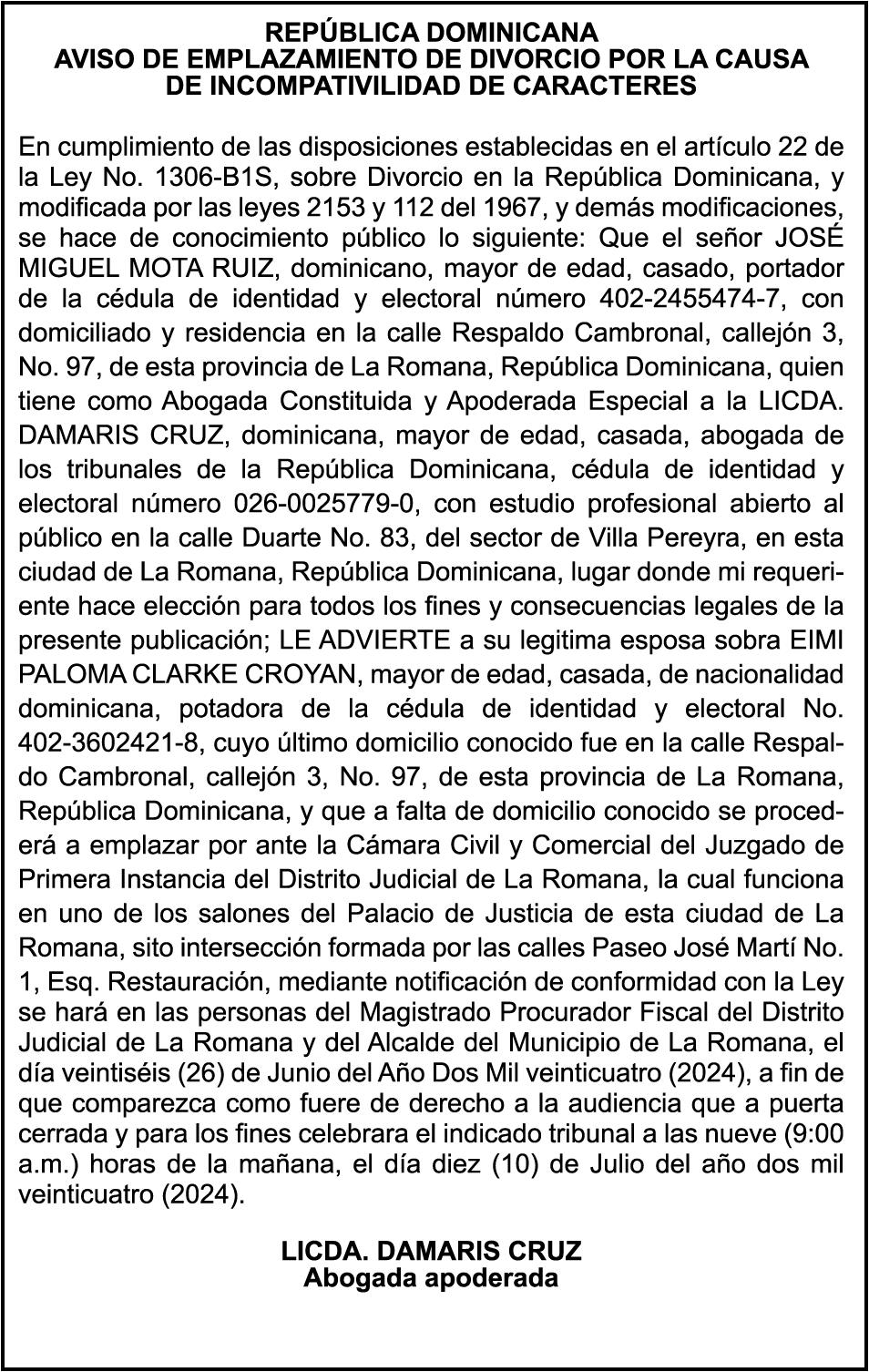 REPÚBLICA DOMINICANA
AVISO DE EMPLAZAMIENTO DE DIVORCIO POR LA CAUSA DE INCOMPATIVILIDAD DE CARACTERES

En cumplimiento de las disposiciones establecidas en el artículo 22 de la Ley No. 1306-B1S, sobre Divorcio en la República Dominicana, y modificada por las leyes 2153 y 112 del 1967, y demás modificaciones, se hace de conocimiento público lo siguiente: Que el señor JOSÉ MIGUEL MOTA RUIZ, dominicano, mayor de edad, casado, portador de la cédula de identidad y electoral número 402-2455474-7, con domiciliado y residencia en la calle Respaldo Cambronal, callejón 3, No. 97, de esta provincia de La Romana, República Dominicana, quien tiene como Abogada Constituida y Apoderada Especial a la LICDA. DAMARIS CRUZ, dominicana, mayor de edad, casada, abogada de los tribunales de la República Dominicana, cédula de identidad y electoral número 026-0025779-0, con estudio profesional abierto al público en la calle Duarte No. 83, del sector de Villa Pereyra, en esta ciudad de La Romana, República Dominicana, lugar donde mi requeriente hace elección para todos los fines y consecuencias legales de la presente publicación; LE ADVIERTE a su legitima esposa sobra EIMI PALOMA CLARKE CROYAN, mayor de edad, casada, de nacionalidad dominicana, potadora de la cédula de identidad y electoral No. 402-3602421-8, cuyo último domicilio conocido fue en la calle Respaldo Cambronal, callejón 3, No. 97, de esta provincia de La Romana, República Dominicana, y que a falta de domicilio conocido se procederá a emplazar por ante la Cámara Civil y Comercial del Juzgado de Primera Instancia del Distrito Judicial de La Romana, la cual funciona en uno de los salones del Palacio de Justicia de esta ciudad de La Romana, sito intersección formada por las calles Paseo José Martí No. 1, Esq. Restauración, mediante notificación de conformidad con la Ley se hará en las personas del Magistrado Procurador Fiscal del Distrito Judicial de La Romana y del Alcalde del Municipio de La Romana, el día veintiséis (26) de Junio del Año Dos Mil veinticuatro (2024), a fin de que comparezca como fuere de derecho a la audiencia que a puerta cerrada y para los fines celebrara el indicado tribunal a las nueve (9:00 a.m.) horas de la mañana, el día diez (10) de Julio del año dos mil veinticuatro (2024).

LICDA. DAMARIS CRUZ
Abogada apoderada